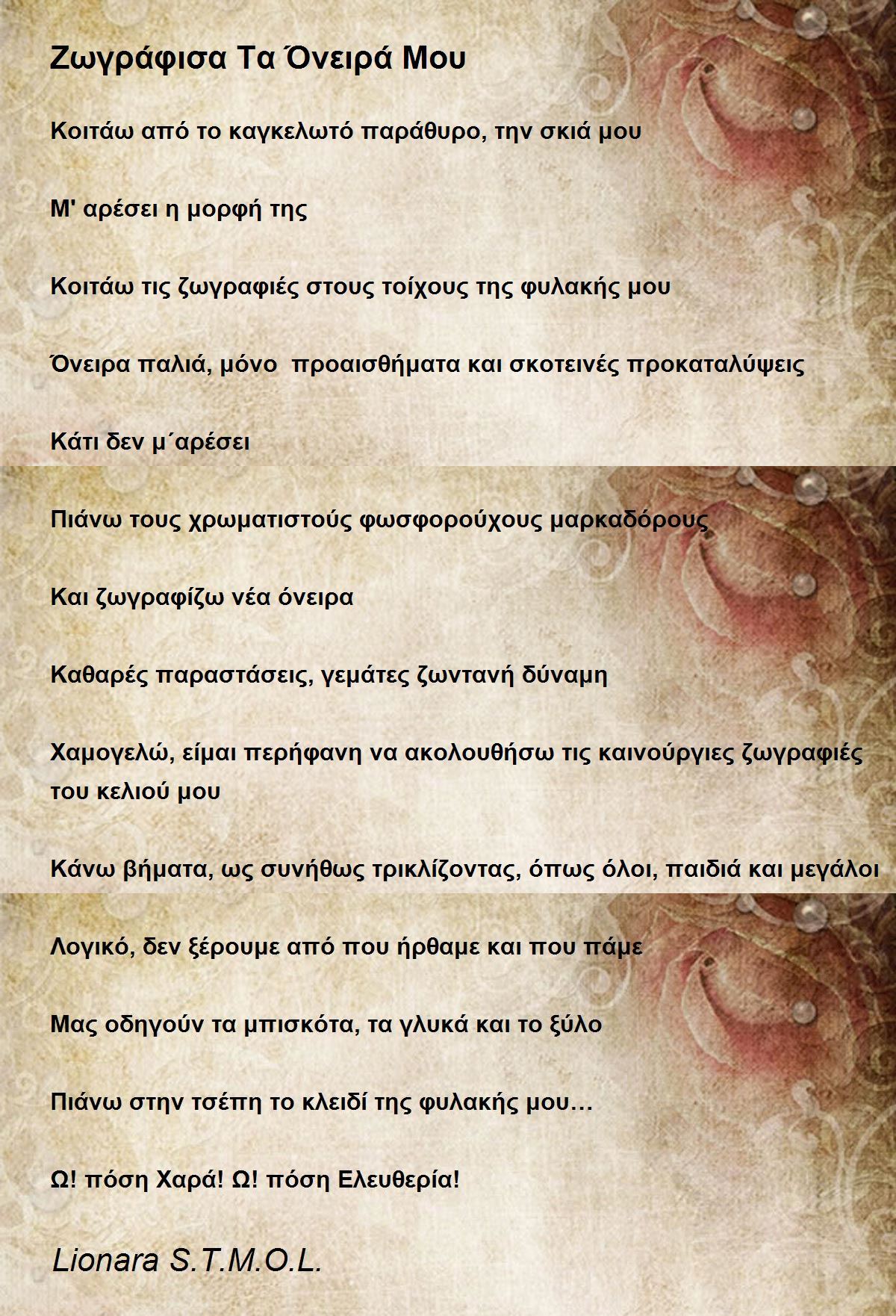 Ζωγράφισα Τα Όνειρά Μου

Κοιτάω από το καγκελωτό παράθυρο, την σκιά μου

Μ' αρέσει η μορφή της

Κοιτάω τις ζωγραφιές στους τοίχους της φυλακής μου

Όνειρα παλιά, μόνο προαισθήματα και σκοτεινές προκαταλύψεις

Κάτι δεν μ΄αρέσει

Πιάνω τους χρωματιστούς φωσφορούχους μαρκαδόρους

Και ζωγραφίζω νέα όνειρα

Καθαρές παραστάσεις, γεμάτες ζωντανή δύναμη

Χαμογελώ, είμαι περήφανη να ακολουθήσω τις καινούργιες ζωγραφιές του κελιού μου

Κάνω βήματα, ως συνήθως τρικλίζοντας, όπως όλοι, παιδιά και μεγάλοι

Λογικό, δεν ξέρουμε από που ήρθαμε και που πάμε

Μας οδηγούν τα μπισκότα, τα γλυκά και το ξύλο

Πιάνω στην τσέπη το κλειδί της φυλακής μου…

Ω! πόση Χαρά! Ω! πόση Ελευθερία!

Lionara S.T.M.O.L.